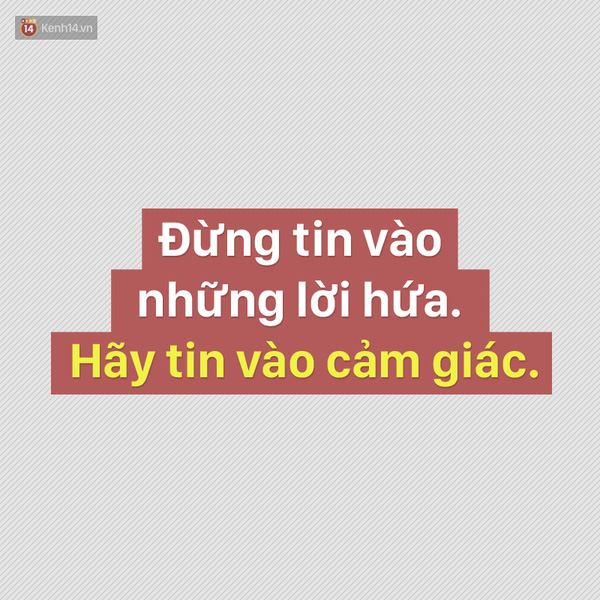 14 Kenh14.vn

Đừng tin vào những lời hứa.
Hãy tin vào cảm giác.